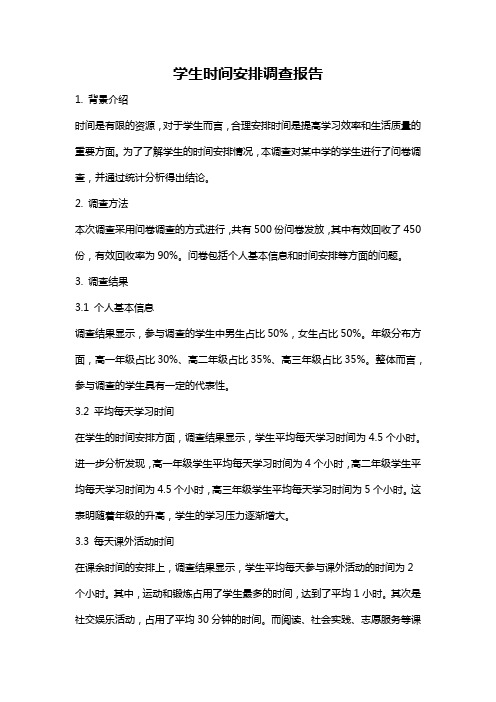 学生时间安排调查报告

1. 背景介绍

时间是有限的资源，对于学生而言，合理安排时间是提高学习效率和生活质量的重要方面。为了了解学生的时间安排情况，本调查对某中学的学生进行了问卷调查，并通过统计分析得出结论。

2. 调查方法

本次调查采用问卷调查的方式进行，共有 500 份问卷发放，其中有效回收了 450 份，有效回收率为 90%。问卷包括个人基本信息和时间安排等方面的问题。

3. 调查结果

3.1 个人基本信息

调查结果显示，参与调查的学生中男生占比 50%，女生占比 50%。年级分布方面，高一年级占比 30%、高二年级占比 35%、高三年级占比 35%。整体而言，参与调查的学生具有一定的代表性。

3.2 平均每天学习时间

在学生的时间安排方面，调查结果显示，学生平均每天学习时间为 4.5 个小时。进一步分析发现，高一年级学生平均每天学习时间为 4 个小时，高二年级学生平均每天学习时间为 4.5 个小时，高三年级学生平均每天学习时间为 5 个小时。这表明随着年级的升高，学生的学习压力逐渐增大。

3.3 每天课外活动时间

在课余时间的安排上，调查结果显示，学生平均每天参与课外活动的时间为 2 个小时。其中，运动和锻炼占用了学生最多的时间，达到了平均 1 小时。其次是社交娱乐活动，占用了平均 30 分钟的时间。而阅读、社会实践、志愿服务等课